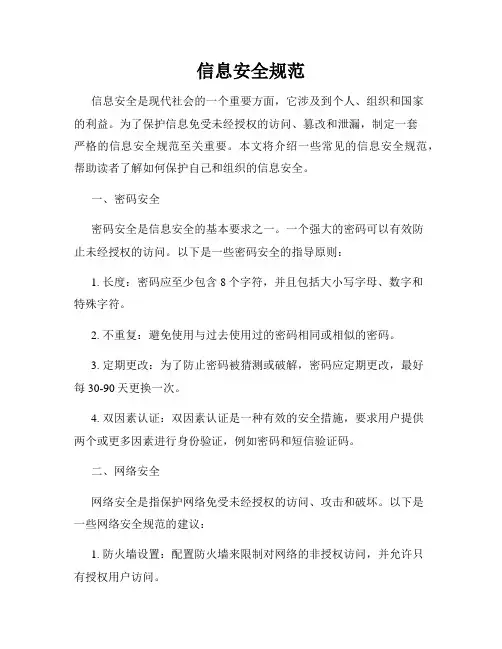 信息安全规范

信息安全是现代社会的一个重要方面，它涉及到个人、组织和国家的利益。为了保护信息免受未经授权的访问、篡改和泄漏，制定一套严格的信息安全规范至关重要。本文将介绍一些常见的信息安全规范，帮助读者了解如何保护自己和组织的信息安全。

一、密码安全

密码安全是信息安全的基本要求之一。一个强大的密码可以有效防止未经授权的访问。以下是一些密码安全的指导原则：

1. 长度：密码应至少包含 8 个字符，并且包括大小写字母、数字和特殊字符。

2. 不重复：避免使用与过去使用过的密码相同或相似的密码。

3. 定期更改：为了防止密码被猜测或破解，密码应定期更改，最好每 30-90 天更换一次。

4. 双因素认证：双因素认证是一种有效的安全措施，要求用户提供两个或更多因素进行身份验证，例如密码和短信验证码。

二、网络安全

网络安全是指保护网络免受未经授权的访问、攻击和破坏。以下是一些网络安全规范的建议：

1. 防火墙设置：配置防火墙来限制对网络的非授权访问，并允许只有授权用户访问。